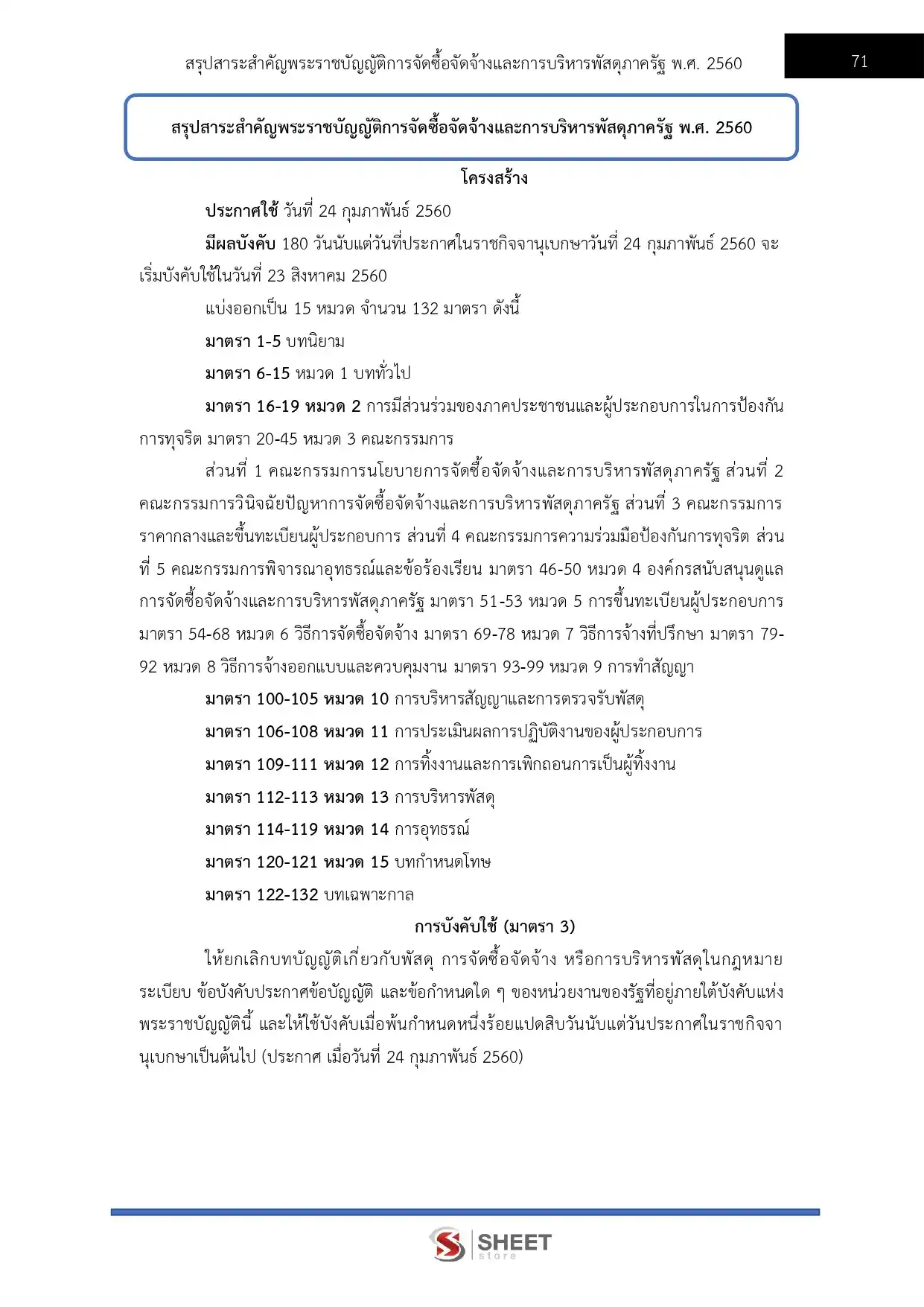 สรุปสาระสำคัญพระราชบัญญัติการจัดซื้อจัดจ้างและการบริหารพัสดุภาครัฐ พ.ศ. 2560

71

สรุปสาระสำคัญพระราชบัญญัติการจัดซื้อจัดจ้างและการบริหารพัสดุภาครัฐ พ.ศ. 2560

โครงสร้าง

ประกาศใช้ วันที่ 24 กุมภาพันธ์ 2560

มีผลบังคับ 180 วันนับแต่วันที่ประกาศในราชกิจจานุเบกษาวันที่ 24 กุมภาพันธ์ 2560 จะเริ่มบังคับใช้ในวันที่ 23 สิงหาคม 2560

แบ่งออกเป็น 15 หมวด จำนวน 132 มาตรา ดังนี้

มาตรา 1-5 บทนิยาม

มาตรา 6-15 หมวด 1 บททั่วไป

มาตรา 16-19 หมวด 2 การมีส่วนร่วมของภาคประชาชนและผู้ประกอบการในการป้องกันการทุจริต มาตรา 20-45 หมวด 3 คณะกรรมการ

ส่วนที่ 1 คณะกรรมการนโยบายการจัดซื้อจัดจ้างและการบริหารพัสดุภาครัฐ ส่วนที่ 2 คณะกรรมการวินิจฉัยปัญหาการจัดซื้อจัดจ้างและการบริหารพัสดุภาครัฐ ส่วนที่ 3 คณะกรรมการราคากลางและขึ้นทะเบียนผู้ประกอบการ ส่วนที่ 4 คณะกรรมการความร่วมมือป้องกันการทุจริต ส่วนที่ 5 คณะกรรมการพิจารณาอุทธรณ์และข้อร้องเรียน มาตรา 46-50 หมวด 4 องค์กรสนับสนุนดูแลการจัดซื้อจัดจ้างและการบริหารพัสดุภาครัฐ มาตรา 51-53 หมวด 5 การขึ้นทะเบียนผู้ประกอบการ มาตรา 54-68 หมวด 6 วิธีการจัดซื้อจัดจ้าง มาตรา 69-78 หมวด 7 วิธีการจ้างที่ปรึกษา มาตรา 79-92 หมวด 8 วิธีการจ้างออกแบบและควบคุมงาน มาตรา 93-99 หมวด 9 การทำสัญญา

มาตรา 100-105 หมวด 10 การบริหารสัญญาและการตรวจรับพัสดุ

มาตรา 106-108 หมวด 11 การประเมินผลการปฏิบัติงานของผู้ประกอบการ

มาตรา 109-111 หมวด 12 การทิ้งงานและการเพิกถอนการเป็นผู้ทิ้งงาน

มาตรา 112-113 หมวด 13 การบริหารพัสดุ

มาตรา 114-119 หมวด 14 การอุทธรณ์

มาตรา 120-121 หมวด 15 บทกำหนดโทษ

มาตรา 122-132 บทเฉพาะกาล

การบังคับใช้ (มาตรา 3)

ให้ยกเลิกบทบัญญัติเกี่ยวกับพัสดุ การจัดซื้อจัดจ้าง หรือการบริหารพัสดุในกฎหมาย ระเบียบ ข้อบังคับประกาศข้อบัญญัติ และข้อกำหนดใด ๆ ของหน่วยงานของรัฐที่อยู่ภายใต้บังคับแห่งพระราชบัญญัตินี้ และให้ใช้บังคับเมื่อพ้นกำหนดหนึ่งร้อยแปดสิบวันนับแต่วันประกาศในราชกิจจานุเบกษาเป็นต้นไป (ประกาศ เมื่อวันที่ 24 กุมภาพันธ์ 2560)

SHEET store